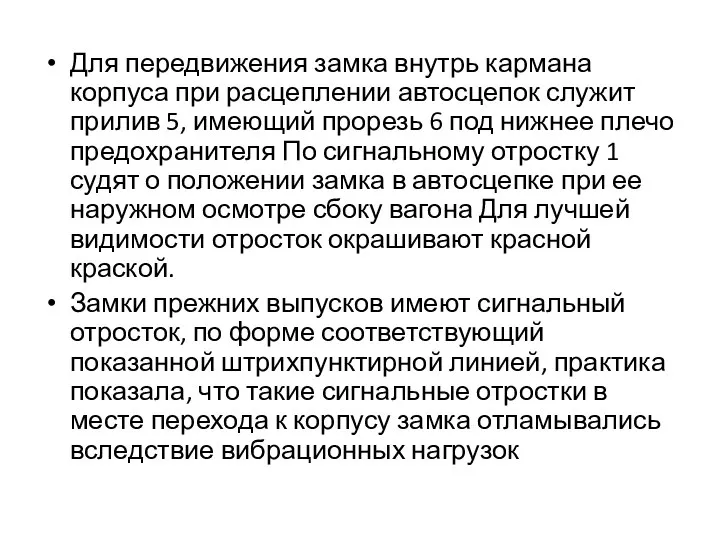 • Для передвижения замка внутрь кармана корпуса при расцеплении автосцепок служит прилив 5, имеющий прорезь 6 под нижнее плечо предохранителя По сигнальному отростку 1 судят о положении замка в автосцепке при ее наружном осмотре сбоку вагона Для лучшей видимости отросток окрашивают красной краской.

• Замки прежних выпусков имеют сигнальный отросток, по форме соответствующий показанной штрихпунктирной линией, практика показала, что такие сигнальные отростки в месте перехода к корпусу замка отламывались вследствие вибрационных нагрузок